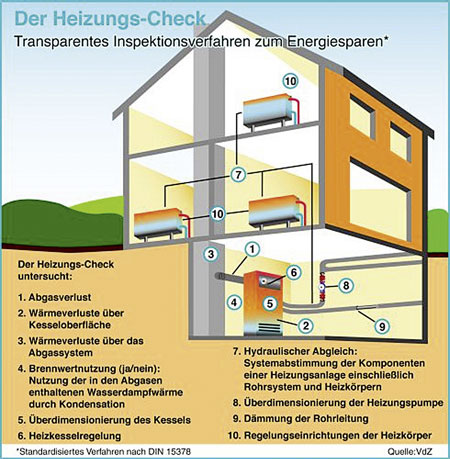 Der Heizungs-Check

Transparentes Inspektionsverfahren zum Energiesparen*

10

7

10

3

1

6

8

4

5

2

9

Der Heizungs-Check untersucht:

1. Abgasverlust
2. Wärmeverluste über Kesseloberfläche
3. Wärmeverluste über das Abgassystem
4. Brennwertnutzung (ja/nein): Nutzung der in den Abgasen enthaltenen Wasserdampfwärme durch Kondensation
5. Überdimensionierung des Kessels
6. Heizkesselregelung

7. Hydraulischer Abgleich: Systemabstimmung der Komponenten einer Heizungsanlage einschließlich Rohrsystem und Heizkörpern
8. Überdimensionierung der Heizungspumpe
9. Dämmung der Rohrleitung
10. Regelungseinrichtungen der Heizkörper

*Standardisiertes Verfahren nach DIN 15378

Quelle:VdZ